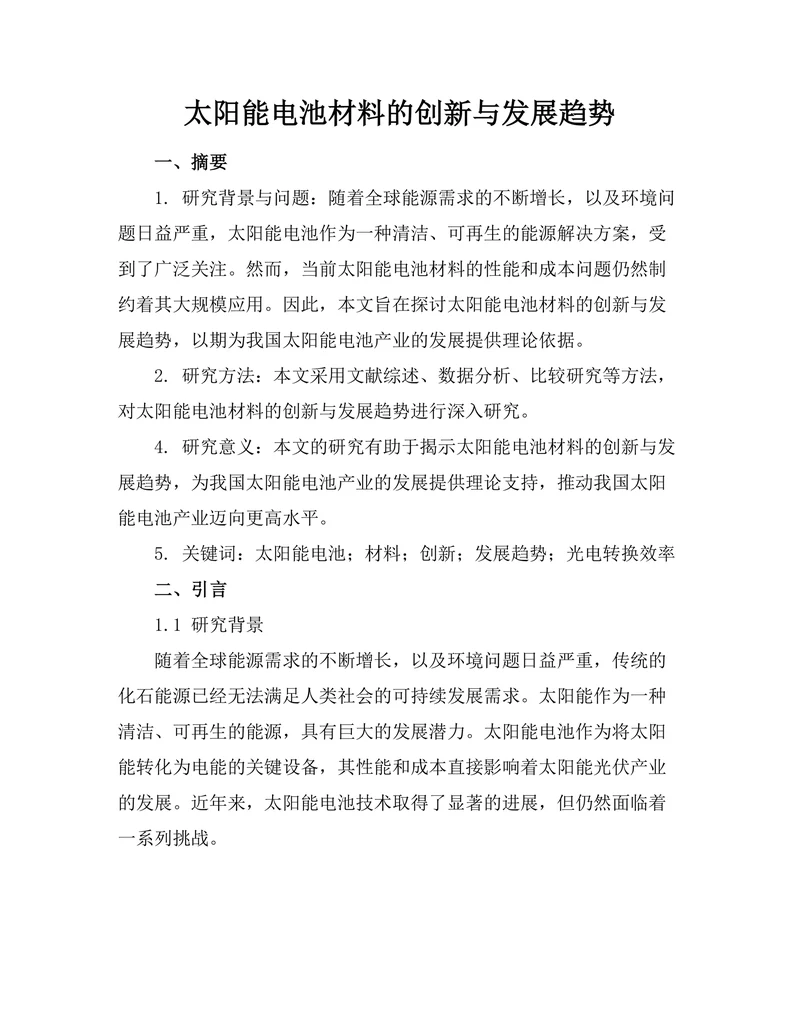 太阳能电池材料的创新与发展趋势

一、摘要

1. 研究背景与问题：随着全球能源需求的不断增长，以及环境问题日益严重，太阳能电池作为一种清洁、可再生的能源解决方案，受到了广泛关注。然而，当前太阳能电池材料的性能和成本问题仍然制约着其大规模应用。因此，本文旨在探讨太阳能电池材料的创新与发展趋势，以期为我国太阳能电池产业的发展提供理论依据。

2. 研究方法：本文采用文献综述、数据分析、比较研究等方法，对太阳能电池材料的创新与发展趋势进行深入研究。

4. 研究意义：本文的研究有助于揭示太阳能电池材料的创新与发展趋势，为我国太阳能电池产业的发展提供理论支持，推动我国太阳能电池产业迈向更高水平。

5. 关键词：太阳能电池；材料；创新；发展趋势；光电转换效率

二、引言

1.1 研究背景

随着全球能源需求的不断增长，以及环境问题日益严重，传统的化石能源已经无法满足人类社会的可持续发展需求。太阳能作为一种清洁、可再生的能源，具有巨大的发展潜力。太阳能电池作为将太阳能转化为电能的关键设备，其性能和成本直接影响着太阳能光伏产业的发展。近年来，太阳能电池技术取得了显著的进展，但仍然面临着一系列挑战。